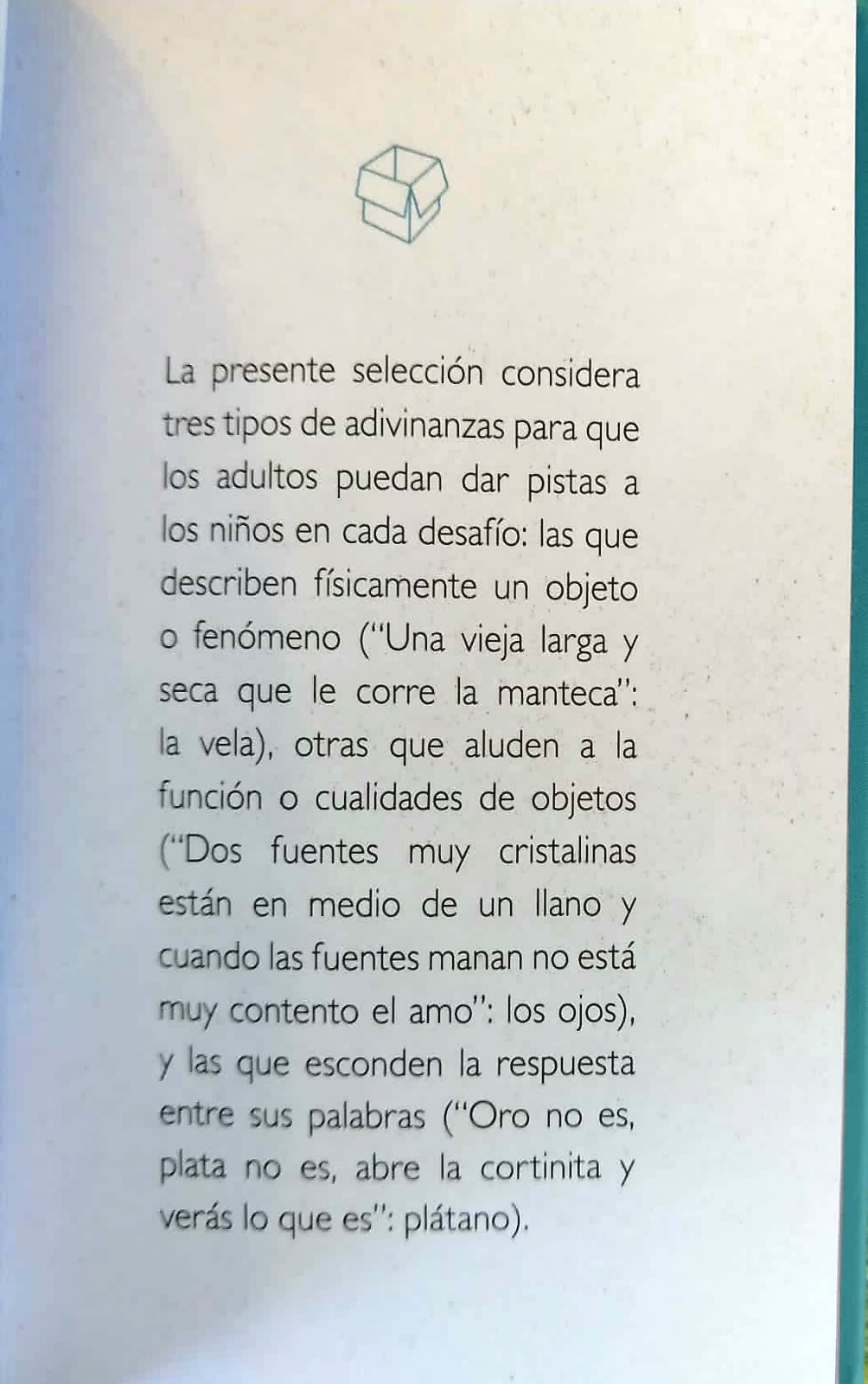 La presente selección considera tres tipos de adivinanzas para que los adultos puedan dar pistas a los niños en cada desafío: las que describen físicamente un objeto o fenómeno ("Una vieja larga y seca que le corre la manteca": la vela), otras que aluden a la función o cualidades de objetos ("Dos fuentes muy cristalinas están en medio de un llano y cuando las fuentes manan no está muy contento el amo": los ojos), y las que esconden la respuesta entre sus palabras ("Oro no es, plata no es, abre la cortinita y verás lo que es": plátano).